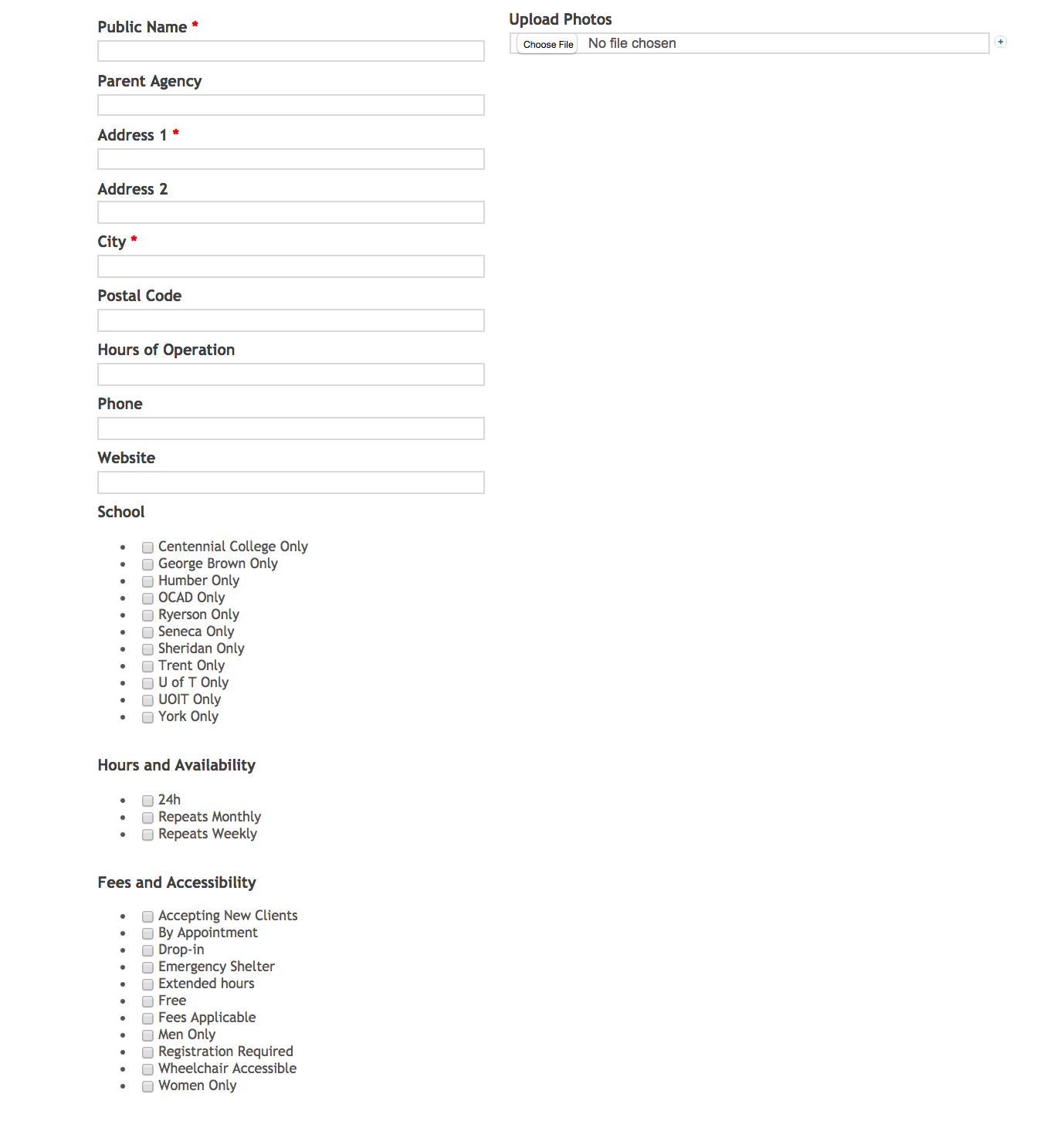 Public Name *

Parent Agency

Address 1 *

Address 2

City *

Postal Code

Hours of Operation

Phone

Website

School

- Centennial College Only
- George Brown Only
- Humber Only
- OCAD Only
- Ryerson Only
- Seneca Only
- Sheridan Only
- Trent Only
- U of T Only
- UOIT Only
- York Only

Hours and Availability

- 24h
- Repeats Monthly
- Repeats Weekly

Fees and Accessibility

- Accepting New Clients
- By Appointment
- Drop-in
- Emergency Shelter
- Extended hours
- Free
- Fees Applicable
- Men Only
- Registration Required
- Wheelchair Accessible
- Women Only

Upload Photos

Choose File No file chosen

+